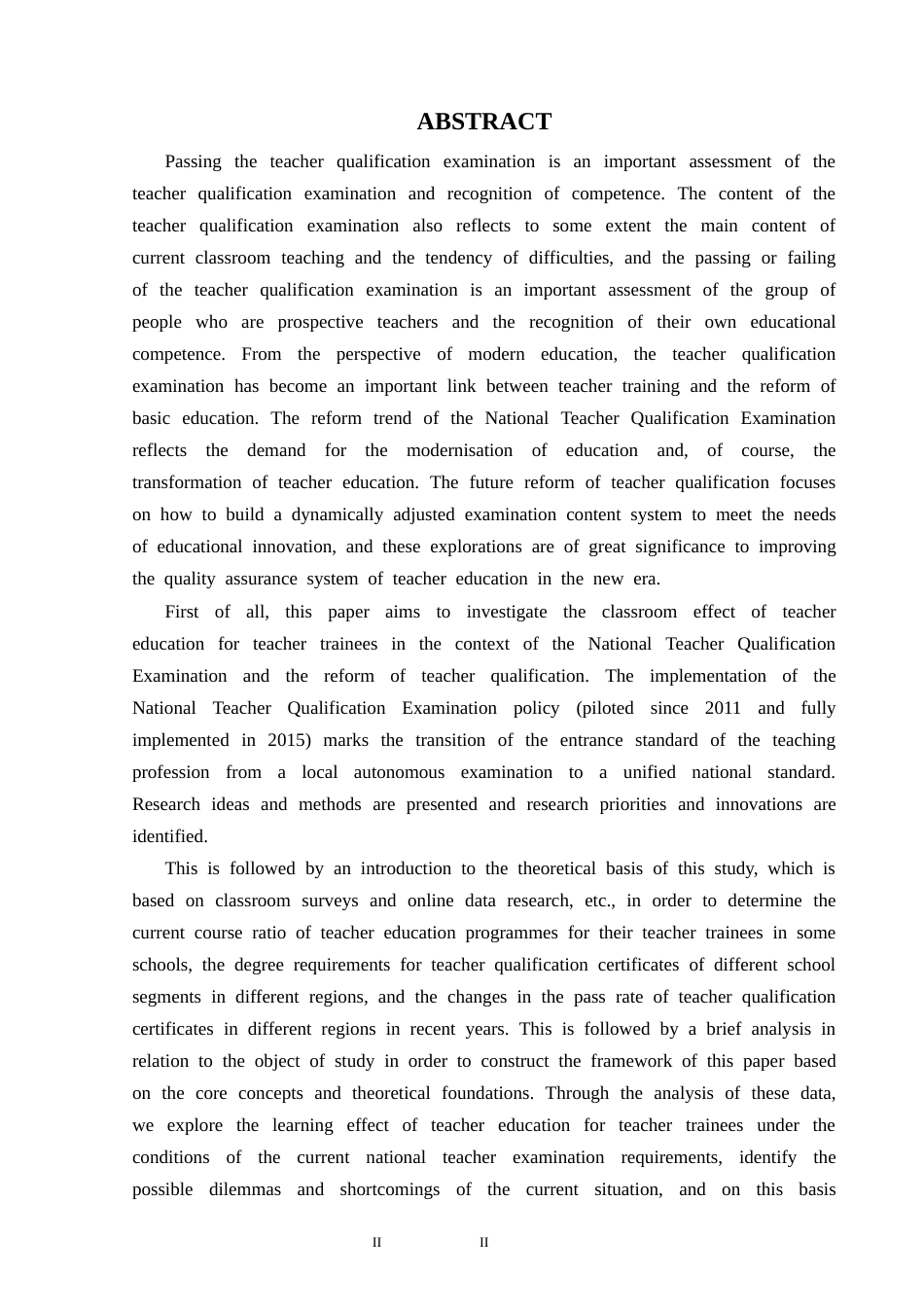 ABSTRACT

Passing the teacher qualification examination is an important assessment of the teacher qualification examination and recognition of competence. The content of the teacher qualification examination also reflects to some extent the main content of current classroom teaching and the tendency of difficulties, and the passing or failing of the teacher qualification examination is an important assessment of the group of people who are prospective teachers and the recognition of their own educational competence. From the perspective of modern education, the teacher qualification examination has become an important link between teacher training and the reform of basic education. The reform trend of the National Teacher Qualification Examination reflects the demand for the modernisation of education and, of course, the transformation of teacher education. The future reform of teacher qualification focuses on how to build a dynamically adjusted examination content system to meet the needs of educational innovation, and these explorations are of great significance to improving the quality assurance system of teacher education in the new era.

First of all, this paper aims to investigate the classroom effect of teacher education for teacher trainees in the context of the National Teacher Qualification Examination and the reform of teacher qualification. The implementation of the National Teacher Qualification Examination policy (piloted since 2011 and fully implemented in 2015) marks the transition of the entrance standard of the teaching profession from a local autonomous examination to a unified national standard. Research ideas and methods are presented and research priorities and innovations are identified.

This is followed by an introduction to the theoretical basis of this study, which is based on classroom surveys and online data research, etc., in order to determine the current course ratio of teacher education programmes for their teacher trainees in some schools, the degree requirements for teacher qualification certificates of different school segments in different regions, and the changes in the pass rate of teacher qualification certificates in different regions in recent years. This is followed by a brief analysis in relation to the object of study in order to construct the framework of this paper based on the core concepts and theoretical foundations. Through the analysis of these data, we explore the learning effect of teacher education for teacher trainees under the conditions of the current national teacher examination requirements, identify the possible dilemmas and shortcomings of the current situation, and on this basis

II II